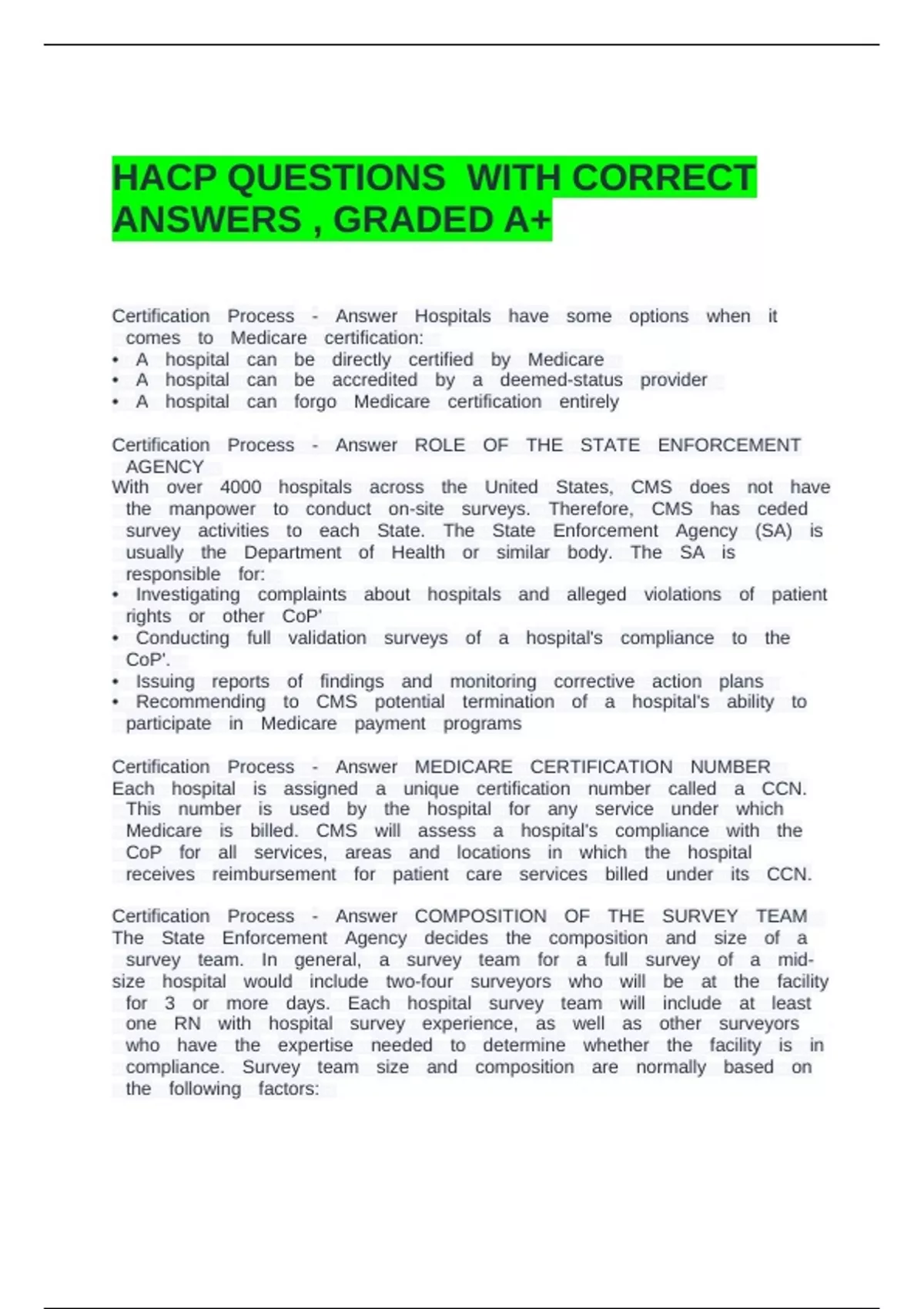 HACP QUESTIONS WITH CORRECT ANSWERS , GRADED A+

Certification Process - Answer Hospitals have some options when it comes to Medicare certification:
• A hospital can be directly certified by Medicare
• A hospital can be accredited by a deemed-status provider
• A hospital can forgo Medicare certification entirely

Certification Process - Answer ROLE OF THE STATE ENFORCEMENT AGENCY
With over 4000 hospitals across the United States, CMS does not have the manpower to conduct on-site surveys. Therefore, CMS has ceded survey activities to each State. The State Enforcement Agency (SA) is usually the Department of Health or similar body. The SA is responsible for:
• Investigating complaints about hospitals and alleged violations of patient rights or other CoP'
• Conducting full validation surveys of a hospital's compliance to the CoP'.
• Issuing reports of findings and monitoring corrective action plans
• Recommending to CMS potential termination of a hospital's ability to participate in Medicare payment programs

Certification Process - Answer MEDICARE CERTIFICATION NUMBER
Each hospital is assigned a unique certification number called a CCN. This number is used by the hospital for any service under which Medicare is billed. CMS will assess a hospital's compliance with the CoP for all services, areas and locations in which the hospital receives reimbursement for patient care services billed under its CCN.

Certification Process - Answer COMPOSITION OF THE SURVEY TEAM
The State Enforcement Agency decides the composition and size of a survey team. In general, a survey team for a full survey of a mid-size hospital would include two-four surveyors who will be at the facility for 3 or more days. Each hospital survey team will include at least one RN with hospital survey experience, as well as other surveyors who have the expertise needed to determine whether the facility is in compliance. Survey team size and composition are normally based on the following factors: